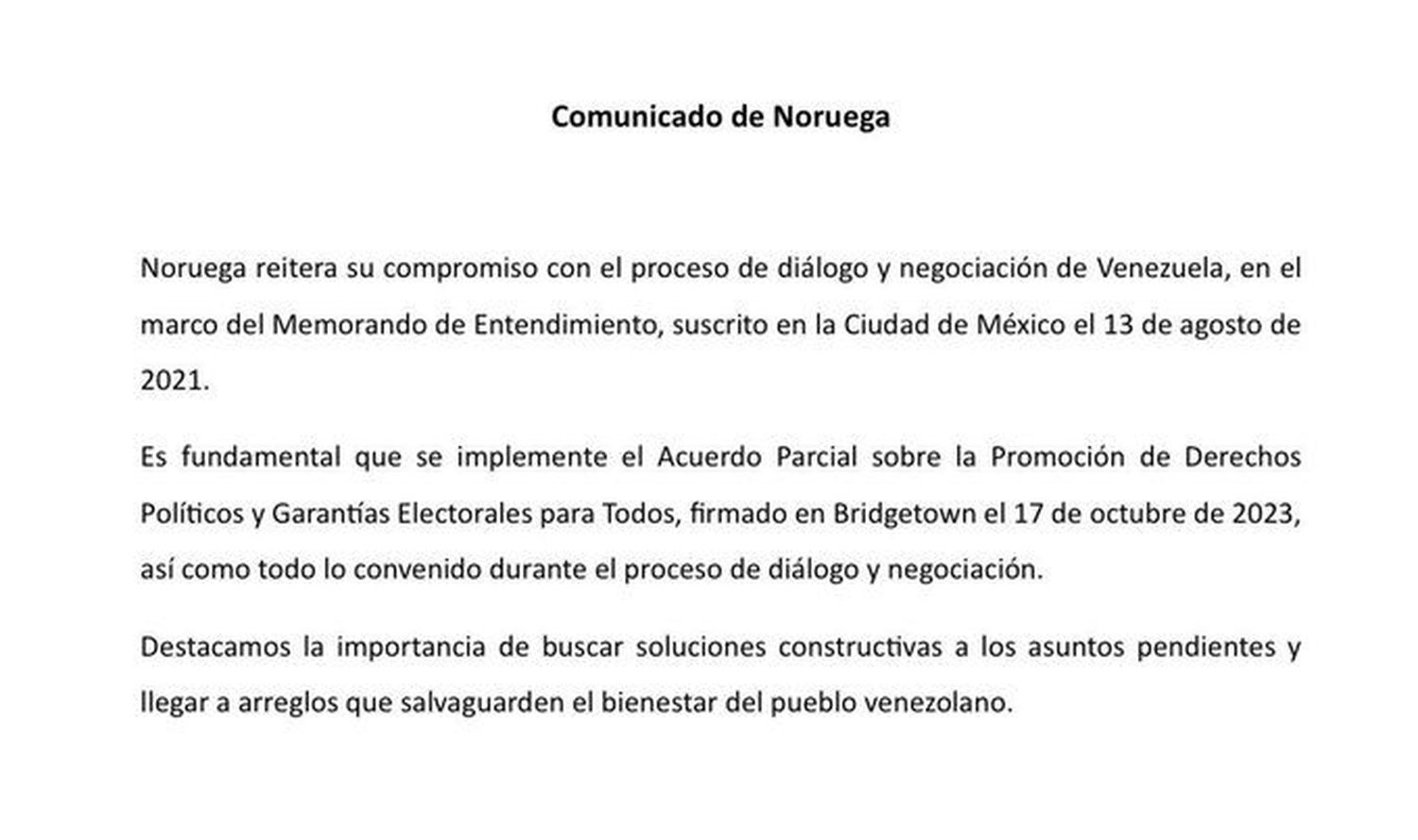 Comunicado de Noruega

Noruega reitera su compromiso con el proceso de diálogo y negociación de Venezuela, en el marco del Memorando de Entendimiento, suscrito en la Ciudad de México el 13 de agosto de 2021.

Es fundamental que se implemente el Acuerdo Parcial sobre la Promoción de Derechos Políticos y Garantías Electorales para Todos, firmado en Bridgetown el 17 de octubre de 2023, así como todo lo convenido durante el proceso de diálogo y negociación.

Destacamos la importancia de buscar soluciones constructivas a los asuntos pendientes y llegar a arreglos que salvaguarden el bienestar del pueblo venezolano.